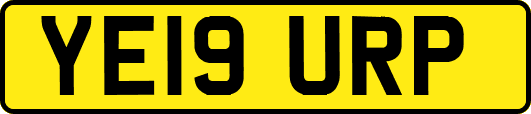 YE19 URP